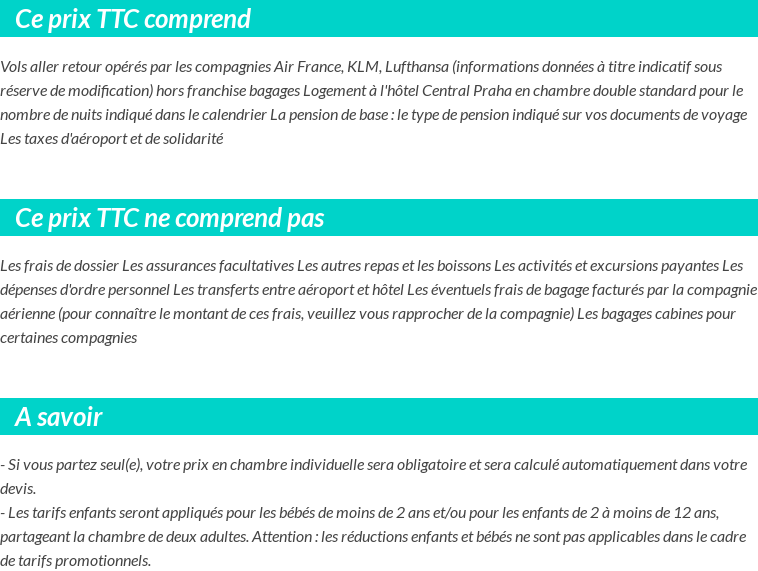 Ce prix TTC comprend

Vols aller retour opérés par les compagnies Air France, KLM, Lufthansa (informations données à titre indicatif sous réserve de modification) hors franchise bagages Logement à l'hôtel Central Praha en chambre double standard pour le nombre de nuits indiqué dans le calendrier La pension de base : le type de pension indiqué sur vos documents de voyage Les taxes d'aéroport et de solidarité

Ce prix TTC ne comprend pas

Les frais de dossier Les assurances facultatives Les autres repas et les boissons Les activités et excursions payantes Les dépenses d'ordre personnel Les transferts entre aéroport et hôtel Les éventuels frais de bagage facturés par la compagnie aérienne (pour connaître le montant de ces frais, veuillez vous rapprocher de la compagnie) Les bagages cabines pour certaines compagnies

A savoir

- Si vous partez seul(e), votre prix en chambre individuelle sera obligatoire et sera calculé automatiquement dans votre devis.
- Les tarifs enfants seront appliqués pour les bébés de moins de 2 ans et/ou pour les enfants de 2 à moins de 12 ans, partageant la chambre de deux adultes. Attention : les réductions enfants et bébés ne sont pas applicables dans le cadre de tarifs promotionnels.